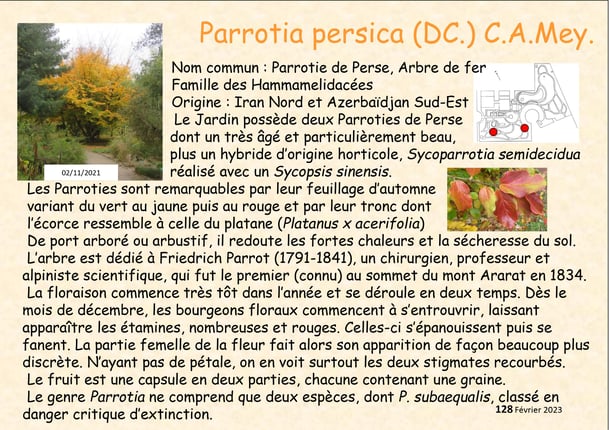 Parrotia persica (DC.) C.A.Mey.

02/11/2021

Nom commun : Parrotie de Perse, Arbre de fer
Famille des Hammamelidacées
Origine : Iran Nord et Azerbaïdjan Sud-Est
Le Jardin possède deux Parroties de Perse dont un très âgé et particulièrement beau, plus un hybride d'origine horticole, Sycoparrotia semidecidua réalisé avec un Sycopsis sinensis.

Les Parroties sont remarquables par leur feuillage d'automne variant du vert au jaune puis au rouge et par leur tronc dont l'écorce ressemble à celle du platane (Platanus x acerifolia)
De port arboré ou arbustif, il redoute les fortes chaleurs et la sécheresse du sol.
L'arbre est dédié à Friedrich Parrot (1791-1841), un chirurgien, professeur et alpiniste scientifique, qui fut le premier (connu) au sommet du mont Ararat en 1834.
La floraison commence très tôt dans l'année et se déroule en deux temps. Dès le mois de décembre, les bourgeons floraux commencent à s'entrouvrir, laissant apparaître les étamines, nombreuses et rouges. Celles-ci s'épanouissent puis se fanent. La partie femelle de la fleur fait alors son apparition de façon beaucoup plus discrète. N'ayant pas de pétale, on en voit surtout les deux stigmates recourbés.
Le fruit est une capsule en deux parties, chacune contenant une graine.
Le genre Parrotia ne comprend que deux espèces, dont P. subaequalis, classé en danger critique d'extinction.

128 Février 2023